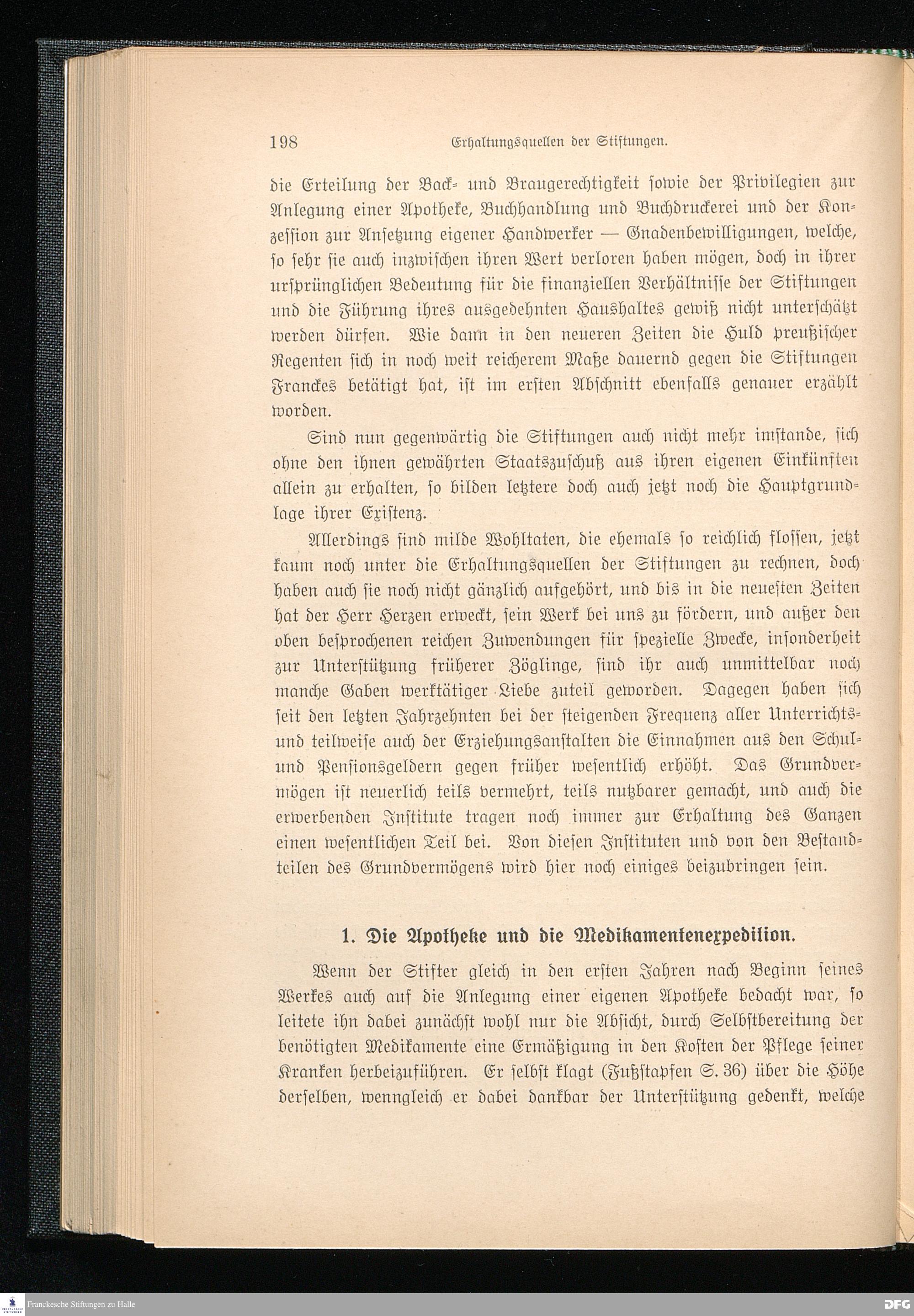 198 Erhaltungsquellen der Stiftungen.

die Erteilung der Back- und Braugerechtigkeit sowie der Privilegien zur Anlegung einer Apotheke, Buchhandlung und Buchdruckerei und der Konzession zur Ansetzung eigener Handwerker — Gnadenbewilligungen, welche, so sehr sie auch inzwischen ihren Wert verloren haben mögen, doch in ihrer ursprünglichen Bedeutung für die finanziellen Verhältnisse der Stiftungen und die Führung ihres ausgedehnten Haushaltes gewiß nicht unterschätzt werden dürfen. Wie dann in den neueren Zeiten die Huld preußischer Regenten sich in noch weit reicherem Maße dauernd gegen die Stiftungen Franckes betätigt hat, ist im ersten Abschnitt ebenfalls genauer erzählt worden.

Sind nun gegenwärtig die Stiftungen auch nicht mehr imstande, sich ohne den ihnen gewährten Staatszuschuß aus ihren eigenen Einkünften allein zu erhalten, so bilden letztere doch auch jetzt noch die Hauptgrundlage ihrer Existenz.

Allerdings sind milde Wohltaten, die ehemals so reichlich flossen, jetzt kaum noch unter die Erhaltungsquellen der Stiftungen zu rechnen, doch haben auch sie noch nicht gänzlich aufgehört, und bis in die neuesten Zeiten hat der Herr Herzen erweckt, sein Werk bei uns zu fördern, und außer den oben besprochenen reichen Zuwendungen für spezielle Zwecke, insonderheit zur Unterstützung früherer Zöglinge, sind ihr auch unmittelbar noch manche Gaben werktätiger Liebe zuteil geworden. Dagegen haben sich seit den letzten Jahrzehnten bei der steigenden Frequenz aller Unterrichts- und teilweise auch der Erziehungsanstalten die Einnahmen aus den Schul- und Pensionsgeldern gegen früher wesentlich erhöht. Das Grundvermögen ist neuerlich teils vermehrt, teils nutzbarer gemacht, und auch die erwerbenden Institute tragen noch immer zur Erhaltung des Ganzen einen wesentlichen Teil bei. Von diesen Instituten und von den Bestandteilen des Grundvermögens wird hier noch einiges beizubringen sein.

1. Die Apotheke und die Medikamentenexpedition.

Wenn der Stifter gleich in den ersten Jahren nach Beginn seines Werkes auch auf die Anlegung einer eigenen Apotheke bedacht war, so leitete ihn dabei zunächst wohl nur die Absicht, durch Selbstbereitung der benötigten Medikamente eine Ermäßigung in den Kosten der Pflege seiner Kranken herbeizuführen. Er selbst klagt (Fußstapfen S. 36) über die Höhe derselben, wenngleich er dabei dankbar der Unterstützung gedenkt, welche

Franckesche Stiftungen zu Halle
DFG